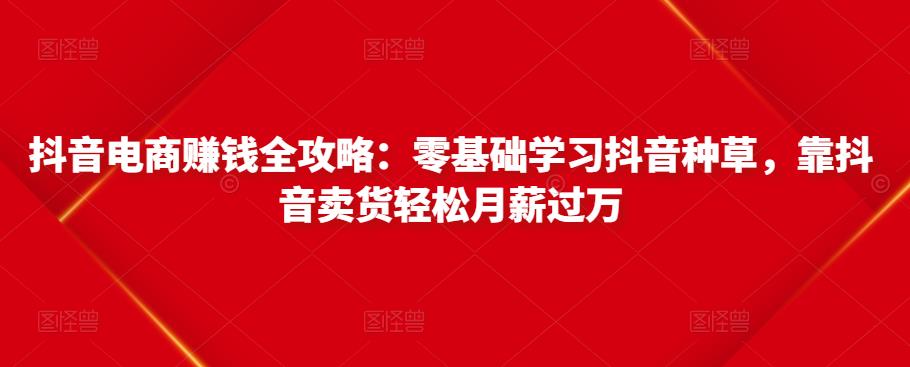 图怪兽 图怪兽 图怪兽

抖音电商赚钱全攻略：零基础学习抖音种草，靠抖音卖货轻松月薪过万

图怪兽 图怪兽 图怪兽